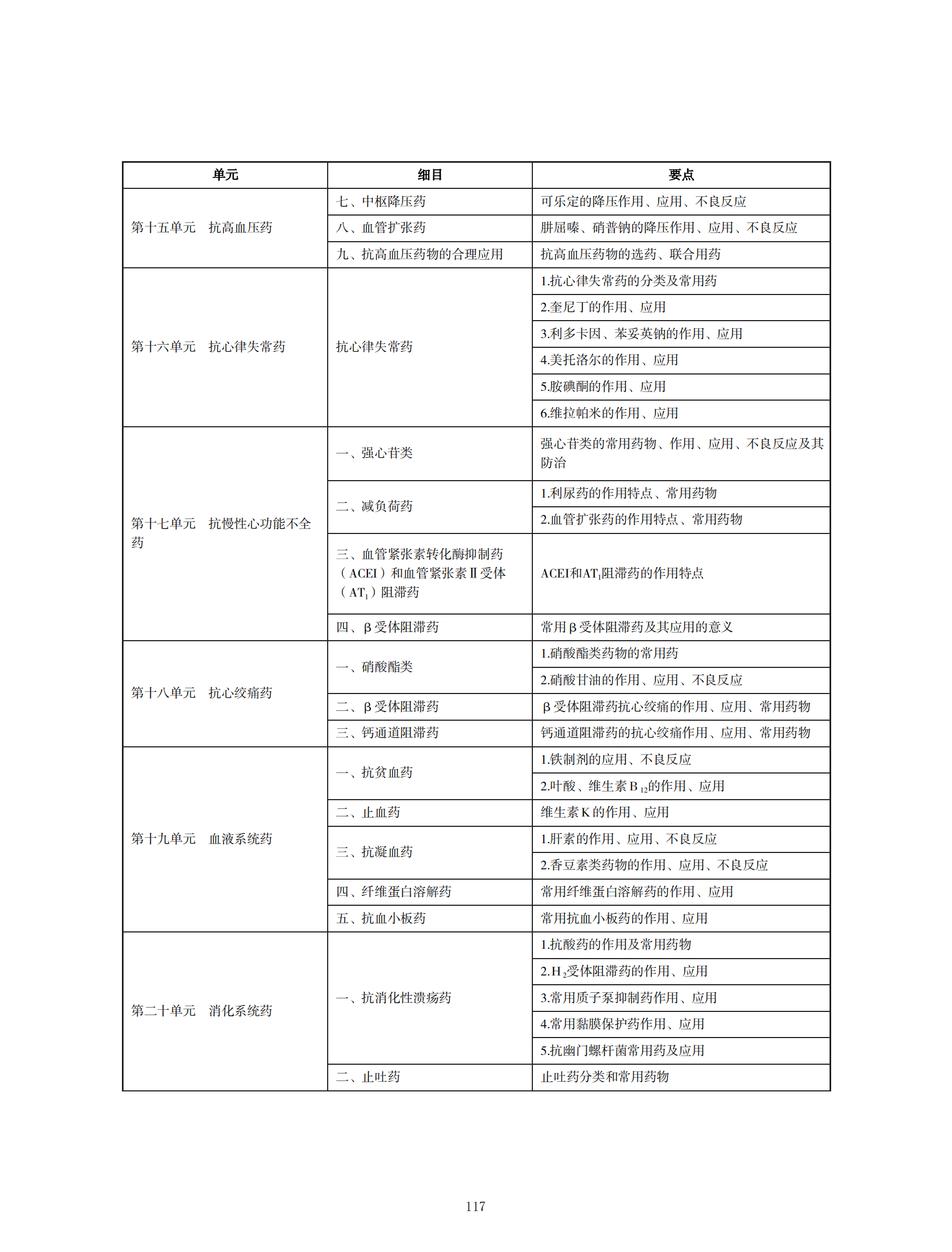 | 单元 | 细目 | 要点 |
|---|---|---|
| 第十五单元　抗高血压药 | 七、中枢降压药 | 可乐定的降压作用、应用、不良反应 |
| | 八、血管扩张药 | 肼屈嗪、硝普钠的降压作用、应用、不良反应 |
| | 九、抗高血压药物的合理应用 | 抗高血压药物的选药、联合用药 |
| 第十六单元　抗心律失常药 | 抗心律失常药 | 1.抗心律失常药的分类及常用药 |
| | | 2.奎尼丁的作用、应用 |
| | | 3.利多卡因、苯妥英钠的作用、应用 |
| | | 4.美托洛尔的作用、应用 |
| | | 5.胺碘酮的作用、应用 |
| | | 6.维拉帕米的作用、应用 |
| 第十七单元　抗慢性心功能不全药 | 一、强心苷类 | 强心苷类的常用药物、作用、应用、不良反应及其防治 |
| | 二、减负荷药 | 1.利尿药的作用特点、常用药物 |
| | | 2.血管扩张药的作用特点、常用药物 |
| | 三、血管紧张素转化酶抑制药（ACEI）和血管紧张素Ⅱ受体（$AT_1$）阻滞药 | ACEI和$AT_1$阻滞药的作用特点 |
| | 四、β受体阻滞药 | 常用β受体阻滞药及其应用的意义 |
| 第十八单元　抗心绞痛药 | 一、硝酸酯类 | 1.硝酸酯类药物的常用药 |
| | | 2.硝酸甘油的作用、应用、不良反应 |
| | 二、β受体阻滞药 | β受体阻滞药抗心绞痛的作用、应用、常用药物 |
| | 三、钙通道阻滞药 | 钙通道阻滞药的抗心绞痛作用、应用、常用药物 |
| 第十九单元　血液系统药 | 一、抗贫血药 | 1.铁制剂的应用、不良反应 |
| | | 2.叶酸、维生素$B_{12}$的作用、应用 |
| | 二、止血药 | 维生素K的作用、应用 |
| | 三、抗凝血药 | 1.肝素的作用、应用、不良反应 |
| | | 2.香豆素类药物的作用、应用、不良反应 |
| | 四、纤维蛋白溶解药 | 常用纤维蛋白溶解药的作用、应用 |
| | 五、抗血小板药 | 常用抗血小板药的作用、应用 |
| 第二十单元　消化系统药 | 一、抗消化性溃疡药 | 1.抗酸药的作用及常用药物 |
| | | 2.$H_2$受体阻滞药的作用、应用 |
| | | 3.常用质子泵抑制药作用、应用 |
| | | 4.常用黏膜保护药作用、应用 |
| | | 5.抗幽门螺杆菌常用药及应用 |
| | 二、止吐药 | 止吐药分类和常用药物 |

117